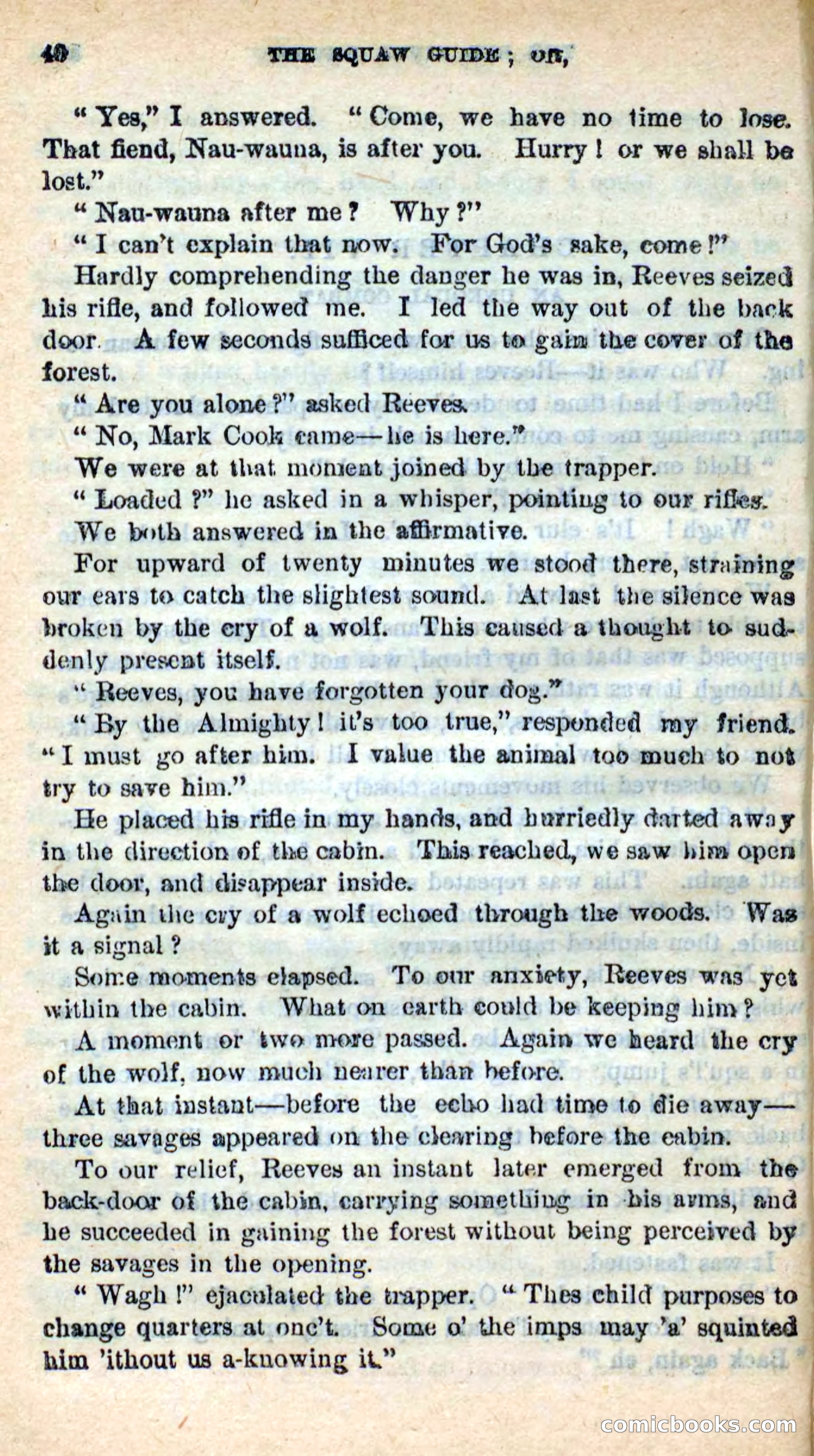 40 THE SQUAW GUIDE; OR,

"Yes," I answered. "Come, we have no time to lose. That fiend, Nau-wauna, is after you. Hurry! or we shall be lost."

"Nau-wauna after me? Why?"

"I can't explain that now. For God's sake, come!"

Hardly comprehending the danger he was in, Reeves seized his rifle, and followed me. I led the way out of the back door. A few seconds sufficed for us to gain the cover of the forest.

"Are you alone?" asked Reeves.

"No, Mark Cook came—he is here."

We were at that moment joined by the trapper.

"Loaded?" he asked in a whisper, pointing to our rifles.

We both answered in the affirmative.

For upward of twenty minutes we stood there, straining our ears to catch the slightest sound. At last the silence was broken by the cry of a wolf. This caused a thought to suddenly present itself.

"Reeves, you have forgotten your dog."

"By the Almighty! it's too true," responded my friend. "I must go after him. I value the animal too much to not try to save him."

He placed his rifle in my hands, and hurriedly darted away in the direction of the cabin. This reached, we saw him open the door, and disappear inside.

Again the cry of a wolf echoed through the woods. Was it a signal?

Some moments elapsed. To our anxiety, Reeves was yet within the cabin. What on earth could be keeping him?

A moment or two more passed. Again we heard the cry of the wolf, now much nearer than before.

At that instant—before the echo had time to die away—three savages appeared on the clearing before the cabin.

To our relief, Reeves an instant later emerged from the back-door of the cabin, carrying something in his arms, and he succeeded in gaining the forest without being perceived by the savages in the opening.

"Wagh!" ejaculated the trapper. "Thes child purposes to change quarters at onc't. Some o' the imps may 'a' squinted him 'ithout us a-knowing it."

comicbooks.com